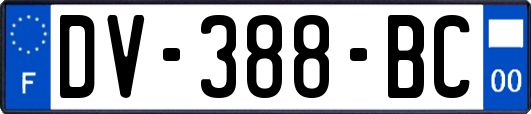 F
DV-388-BC
00